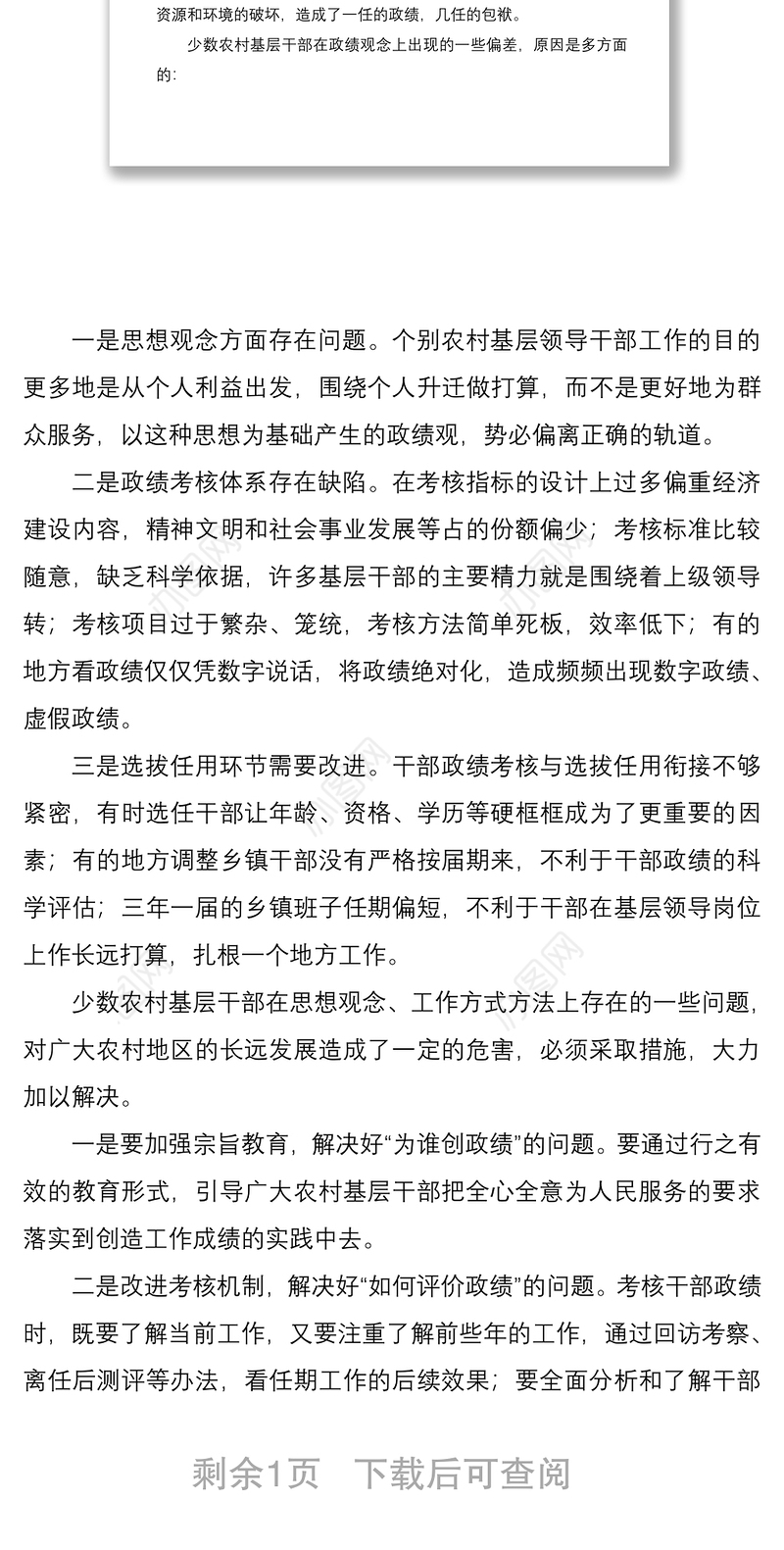 资源和环境的破坏，造成了一任的政绩，几任的包袱。

少数农村基层干部在政绩观念上出现的一些偏差，原因是多方面的：

一是思想观念方面存在问题。个别农村基层领导干部工作的目的更多地是从个人利益出发，围绕个人升迁做打算，而不是更好地为群众服务，以这种思想为基础产生的政绩观，势必偏离正确的轨道。

二是政绩考核体系存在缺陷。在考核指标的设计上过多偏重经济建设内容，精神文明和社会事业发展等占的份额偏少；考核标准比较随意，缺乏科学依据，许多基层干部的主要精力就是围绕着上级领导转；考核项目过于繁杂、笼统，考核方法简单死板，效率低下；有的地方看政绩仅仅凭数字说话，将政绩绝对化，造成频频出现数字政绩、虚假政绩。

三是选拔任用环节需要改进。干部政绩考核与选拔任用衔接不够紧密，有时选任干部让年龄、资格、学历等硬框框成为了更重要的因素；有的地方调整乡镇干部没有严格按届期来，不利于干部政绩的科学评估；三年一届的乡镇班子任期偏短，不利于干部在基层领导岗位上作长远打算，扎根一个地方工作。

少数农村基层干部在思想观念、工作方式方法上存在的一些问题，对广大农村地区的长远发展造成了一定的危害，必须采取措施，大力加以解决。

一是要加强宗旨教育，解决好“为谁创政绩”的问题。要通过行之有效的教育形式，引导广大农村基层干部把全心全意为人民服务的要求落实到创造工作成绩的实践中去。

二是改进考核机制，解决好“如何评价政绩”的问题。考核干部政绩时，既要了解当前工作，又要注重了解前些年的工作，通过回访考察、离任后测评等办法，看任期工作的后续效果；要全面分析和了解干部

剩余1页 下载后可查阅